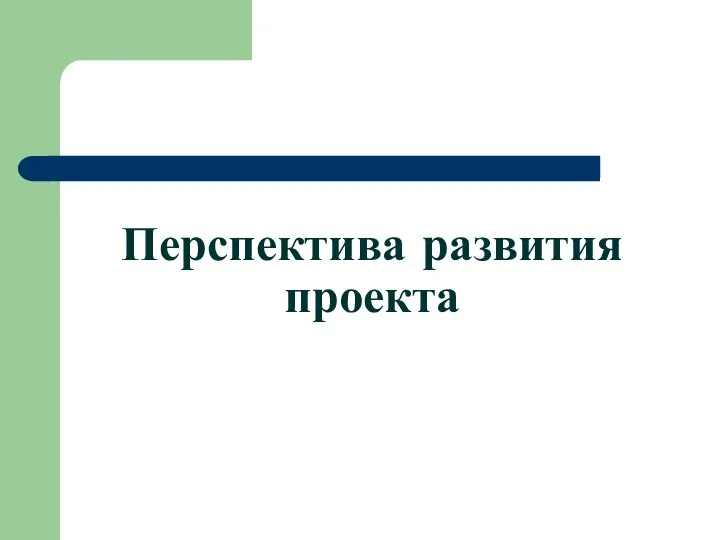 Перспектива развития проекта